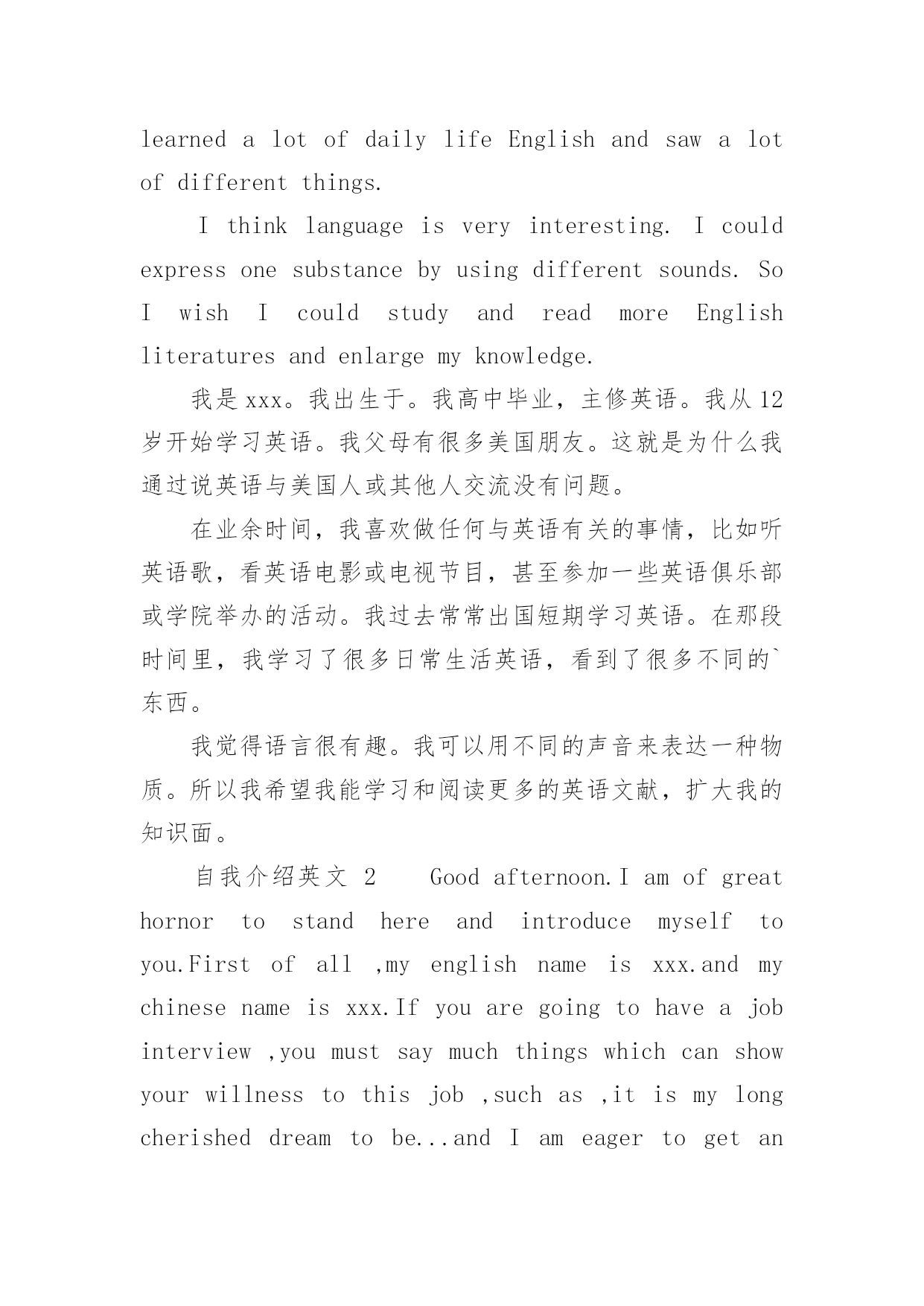 learned a lot of daily life English and saw a lot of different things.

I think language is very interesting. I could express one substance by using different sounds. So I wish I could study and read more English literatures and enlarge my knowledge.

我是 xxx。我出生于。我高中毕业，主修英语。我从 12 岁开始学习英语。我父母有很多美国朋友。这就是为什么我通过说英语与美国人或其他人交流没有问题。

在业余时间，我喜欢做任何与英语有关的事情，比如听英语歌，看英语电影或电视节目，甚至参加一些英语俱乐部或学院举办的活动。我过去常常出国短期学习英语。在那段时间里，我学习了很多日常生活英语，看到了很多不同的`东西。

我觉得语言很有趣。我可以用不同的声音来表达一种物质。所以我希望我能学习和阅读更多的英语文献，扩大我的知识面。

自我介绍英文 2 Good afternoon.I am of great hornor to stand here and introduce myself to you.First of all ,my english name is xxx.and my chinese name is xxx.If you are going to have a job interview ,you must say much things which can show your willness to this job ,such as ,it is my long cherished dream to be...and I am eager to get an